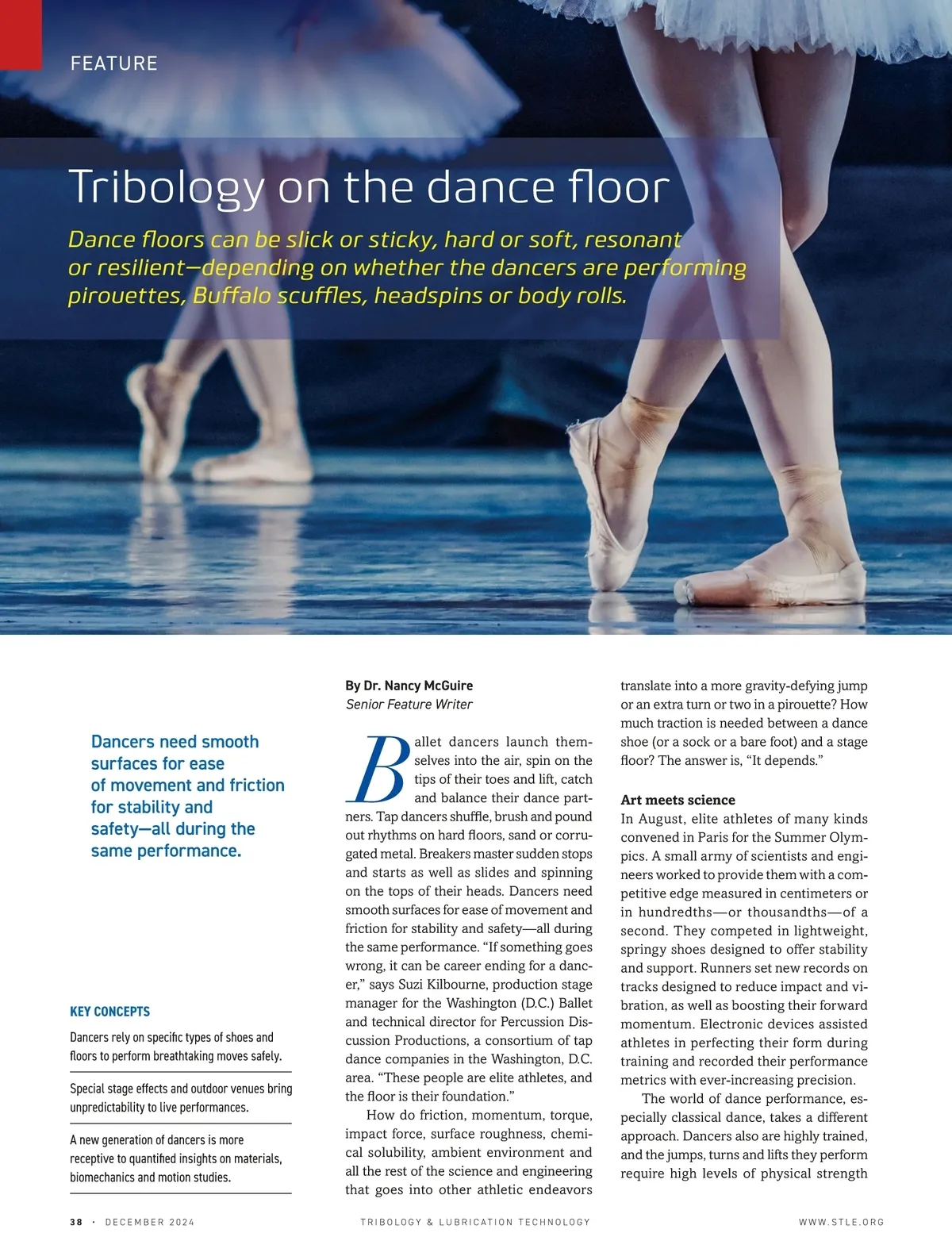 FEATURE

Tribology on the dance floor

Dance floors can be slick or sticky, hard or soft, resonant or resilient—depending on whether the dancers are performing pirouettes, Buffalo scuffles, headspins or body rolls.

Dancers need smooth surfaces for ease of movement and friction for stability and safety—all during the same performance.

KEY CONCEPTS

Dancers rely on specific types of shoes and floors to perform breathtaking moves safely.

Special stage effects and outdoor venues bring unpredictability to live performances.

A new generation of dancers is more receptive to quantified insights on materials, biomechanics and motion studies.

By Dr. Nancy McGuire
Senior Feature Writer

Ballet dancers launch themselves into the air, spin on the tips of their toes and lift, catch and balance their dance partners. Tap dancers shuffle, brush and pound out rhythms on hard floors, sand or corrugated metal. Breakers master sudden stops and starts as well as slides and spinning on the tops of their heads. Dancers need smooth surfaces for ease of movement and friction for stability and safety—all during the same performance. "If something goes wrong, it can be career ending for a dancer," says Suzi Kilbourne, production stage manager for the Washington (D.C.) Ballet and technical director for Percussion Discussion Productions, a consortium of tap dance companies in the Washington, D.C. area. "These people are elite athletes, and the floor is their foundation."

How do friction, momentum, torque, impact force, surface roughness, chemical solubility, ambient environment and all the rest of the science and engineering that goes into other athletic endeavors translate into a more gravity-defying jump or an extra turn or two in a pirouette? How much traction is needed between a dance shoe (or a sock or a bare foot) and a stage floor? The answer is, "It depends."

Art meets science
In August, elite athletes of many kinds convened in Paris for the Summer Olympics. A small army of scientists and engineers worked to provide them with a competitive edge measured in centimeters or in hundredths—or thousandths—of a second. They competed in lightweight, springy shoes designed to offer stability and support. Runners set new records on tracks designed to reduce impact and vibration, as well as boosting their forward momentum. Electronic devices assisted athletes in perfecting their form during training and recorded their performance metrics with ever-increasing precision.

The world of dance performance, especially classical dance, takes a different approach. Dancers also are highly trained, and the jumps, turns and lifts they perform require high levels of physical strength

38 · DECEMBER 2024 TRIBOLOGY & LUBRICATION TECHNOLOGY WWW.STLE.ORG